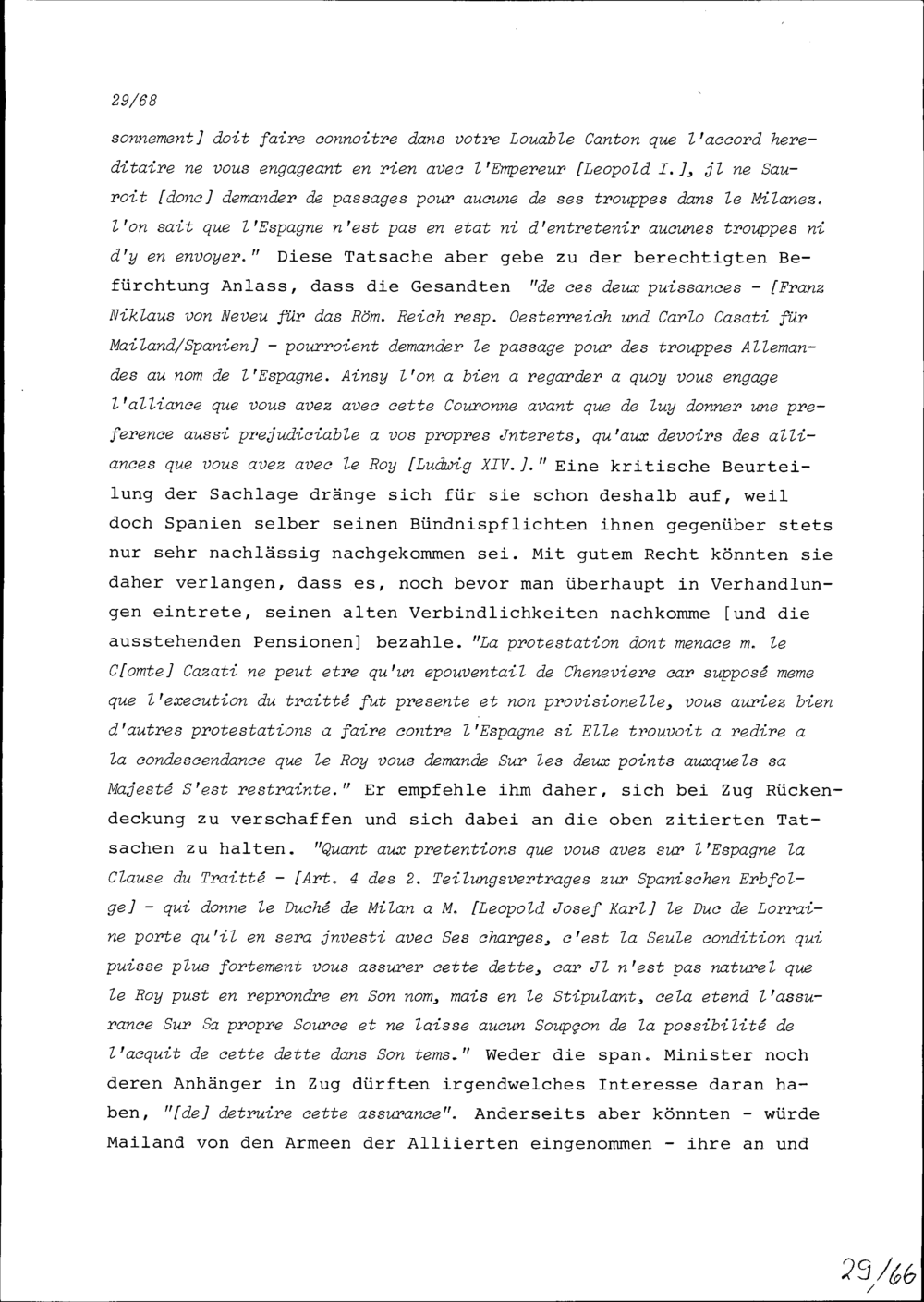 29/68

sonnement] doit faire connoitre dans votre Louable Canton que l'accord hereditaire ne vous engageant en rien avec l'Empereur [Leopold I.], jl ne Sauroit [donc] demander de passages pour aucune de ses trouppes dans le Milanez. l'on sait que l'Espagne n'est pas en etat ni d'entretenir aucunes trouppes ni d'y en envoyer." Diese Tatsache aber gebe zu der berechtigten Befürchtung Anlass, dass die Gesandten "de ces deux puissances - [Franz Niklaus von Neveu für das Röm. Reich resp. Oesterreich und Carlo Casati für Mailand/Spanien] - pourroient demander le passage pour des trouppes Allemandes au nom de l'Espagne. Ainsy l'on a bien a regarder a quoy vous engage l'alliance que vous avez avec cette Couronne avant que de luy donner une preference aussi prejudiciable a vos propres Jnterets, qu'aux devoirs des alliances que vous avez avec le Roy [Ludwig XIV.]." Eine kritische Beurteilung der Sachlage dränge sich für sie schon deshalb auf, weil doch Spanien selber seinen Bündnispflichten ihnen gegenüber stets nur sehr nachlässig nachgekommen sei. Mit gutem Recht könnten sie daher verlangen, dass es, noch bevor man überhaupt in Verhandlungen eintrete, seinen alten Verbindlichkeiten nachkomme [und die ausstehenden Pensionen] bezahle. "La protestation dont menace m. le C[omte] Cazati ne peut etre qu'un epouventail de Cheneviere car supposé meme que l'execution du traitté fut presente et non provisionelle, vous auriez bien d'autres protestations a faire contre l'Espagne si Elle trouvoit a redire a la condescendance que le Roy vous demande Sur les deux points auxquels sa Majesté S'est restrainte." Er empfehle ihm daher, sich bei Zug Rückendeckung zu verschaffen und sich dabei an die oben zitierten Tatsachen zu halten. "Quant aux pretentions que vous avez sur l'Espagne la Clause du Traitté - [Art. 4 des 2. Teilungsvertrages zur Spanischen Erbfolge] - qui donne le Duché de Milan a M. [Leopold Josef Karl] le Duc de Lorraine porte qu'il en sera jnvesti avec Ses charges, c'est la Seule condition qui puisse plus fortement vous assurer cette dette, car Jl n'est pas naturel que le Roy pust en reprondre en Son nom, mais en le Stipulant, cela etend l'assurance Sur Sa propre Source et ne laisse aucun Soupçon de la possibilité de l'acquit de cette dette dans Son tems." Weder die span. Minister noch deren Anhänger in Zug dürften irgendwelches Interesse daran haben, "[de] detruire cette assurance". Anderseits aber könnten - würde Mailand von den Armeen der Alliierten eingenommen - ihre an und

29/66